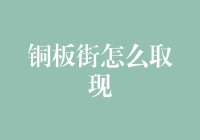 铜板街怎么取现